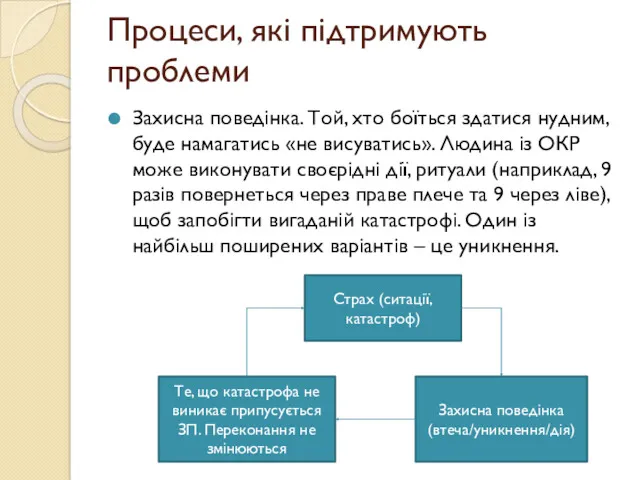 Процеси, які підтримують проблеми

Захисна поведінка. Той, хто боїться здатися нудним, буде намагатись «не висуватись». Людина із ОКР може виконувати своєрідні дії, ритуали (наприклад, 9 разів повернеться через праве плече та 9 через ліве), щоб запобігти вигаданій катастрофі. Один із найбільш поширених варіантів – це уникнення.

Страх (ситації, катастроф)

Захисна поведінка (втеча/уникнення/дія)

Те, що катастрофа не виникає припусується ЗП. Переконання не змінюються